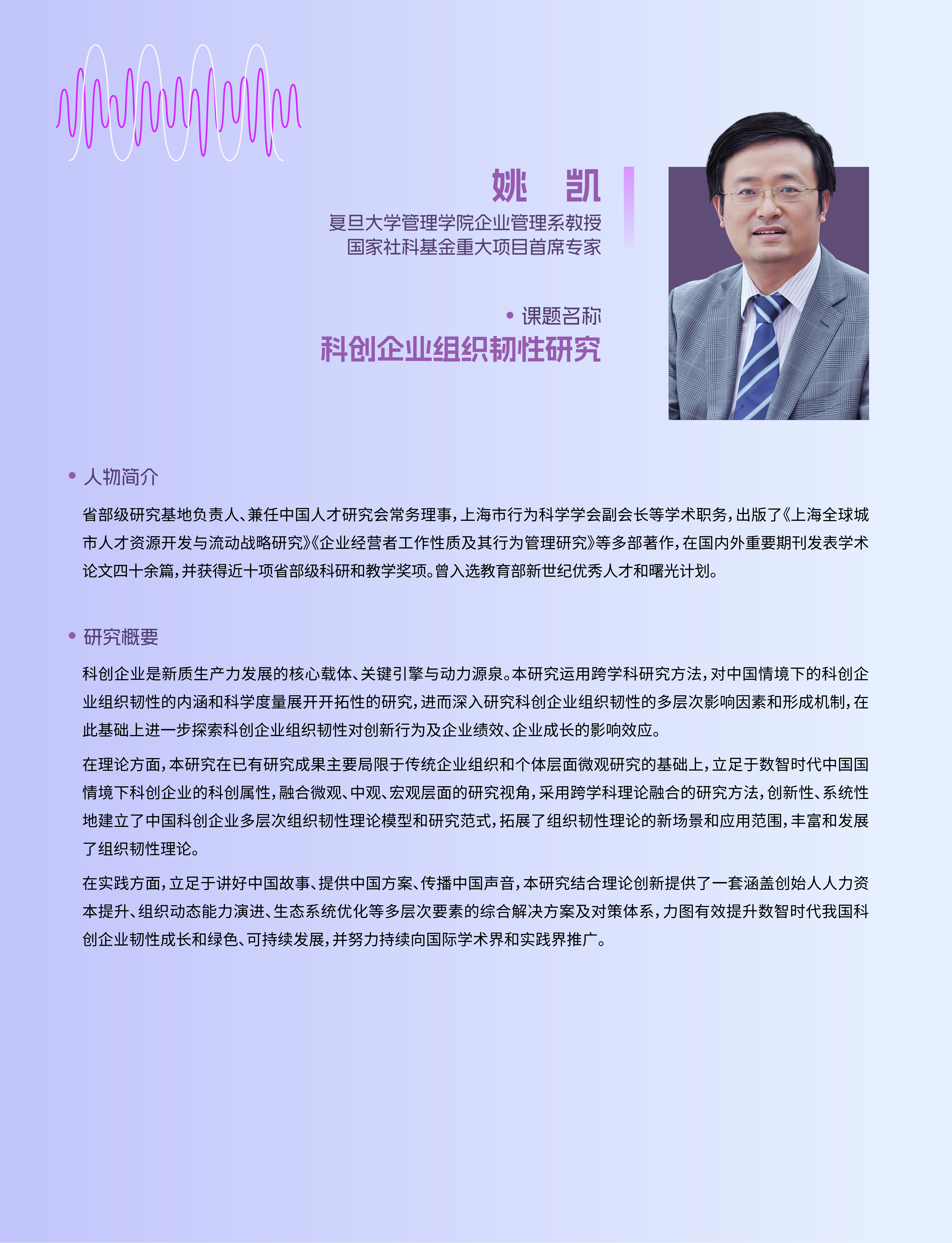 姚 凯

复旦大学管理学院企业管理系教授
国家社科基金重大项目首席专家

• 课题名称
科创企业组织韧性研究

• 人物简介

省部级研究基地负责人、兼任中国人才研究会常务理事，上海市行为科学学会副会长等学术职务，出版了《上海全球城市人才资源开发与流动战略研究》《企业经营者工作性质及其行为管理研究》等多部著作，在国内外重要期刊发表学术论文四十余篇，并获得近十项省部级科研和教学奖项。曾入选教育部新世纪优秀人才和曙光计划。

• 研究概要

科创企业是新质生产力发展的核心载体、关键引擎与动力源泉。本研究运用跨学科研究方法，对中国情境下的科创企业组织韧性的内涵和科学度量展开开拓性的研究，进而深入研究科创企业组织韧性的多层次影响因素和形成机制，在此基础上进一步探索科创企业组织韧性对创新行为及企业绩效、企业成长的影响效应。

在理论方面，本研究在已有研究成果主要局限于传统企业组织和个体层面微观研究的基础上，立足于数智时代中国国情境下科创企业的科创属性，融合微观、中观、宏观层面的研究视角，采用跨学科理论融合的研究方法，创新性、系统性地建立了中国科创企业多层次组织韧性理论模型和研究范式，拓展了组织韧性理论的新场景和应用范围，丰富和发展了组织韧性理论。

在实践方面，立足于讲好中国故事、提供中国方案、传播中国声音，本研究结合理论创新提供了一套涵盖创始人人力资本提升、组织动态能力演进、生态系统优化等多层次要素的综合解决方案及对策体系，力图有效提升数智时代我国科创企业韧性成长和绿色、可持续发展，并努力持续向国际学术界和实践界推广。